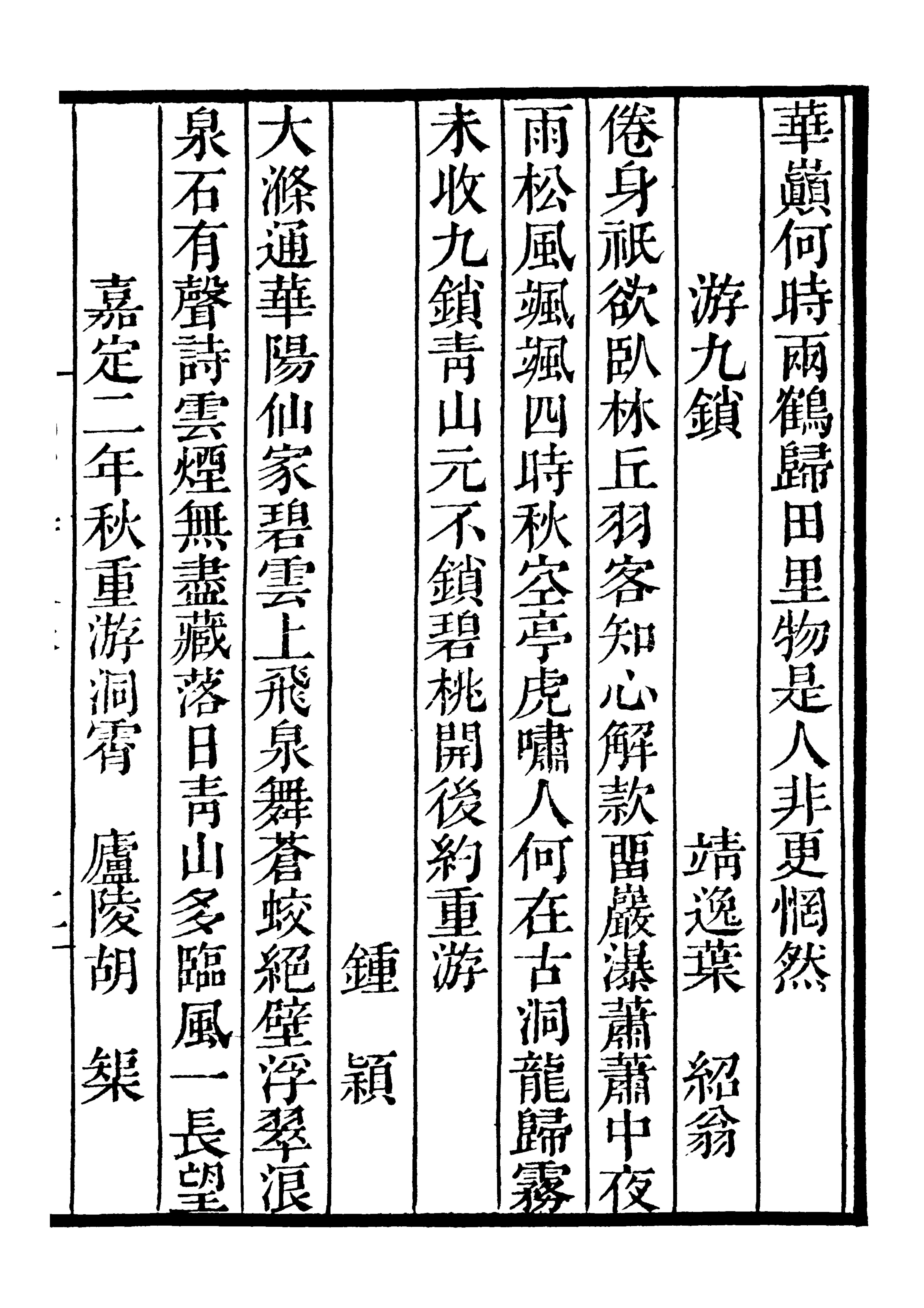 華巔何時兩鶴歸田里物是人非更惘然

游九鎖　靖逸葉　紹翁

倦身祇欲臥林丘羽客知心解款留巖瀑蕭蕭中夜雨松風颯颯四時秋空亭虎嘯人何在古洞龍歸霧未收九鎖青山元不鎖碧桃開後約重游

鍾　穎

大滌通華陽仙家碧雲上飛泉舞蒼蛟絕壁浮翠浪泉石有聲詩雲煙無盡藏落日青山多臨風一長望

嘉定二年秋重游洞霄　廬陵胡　榘